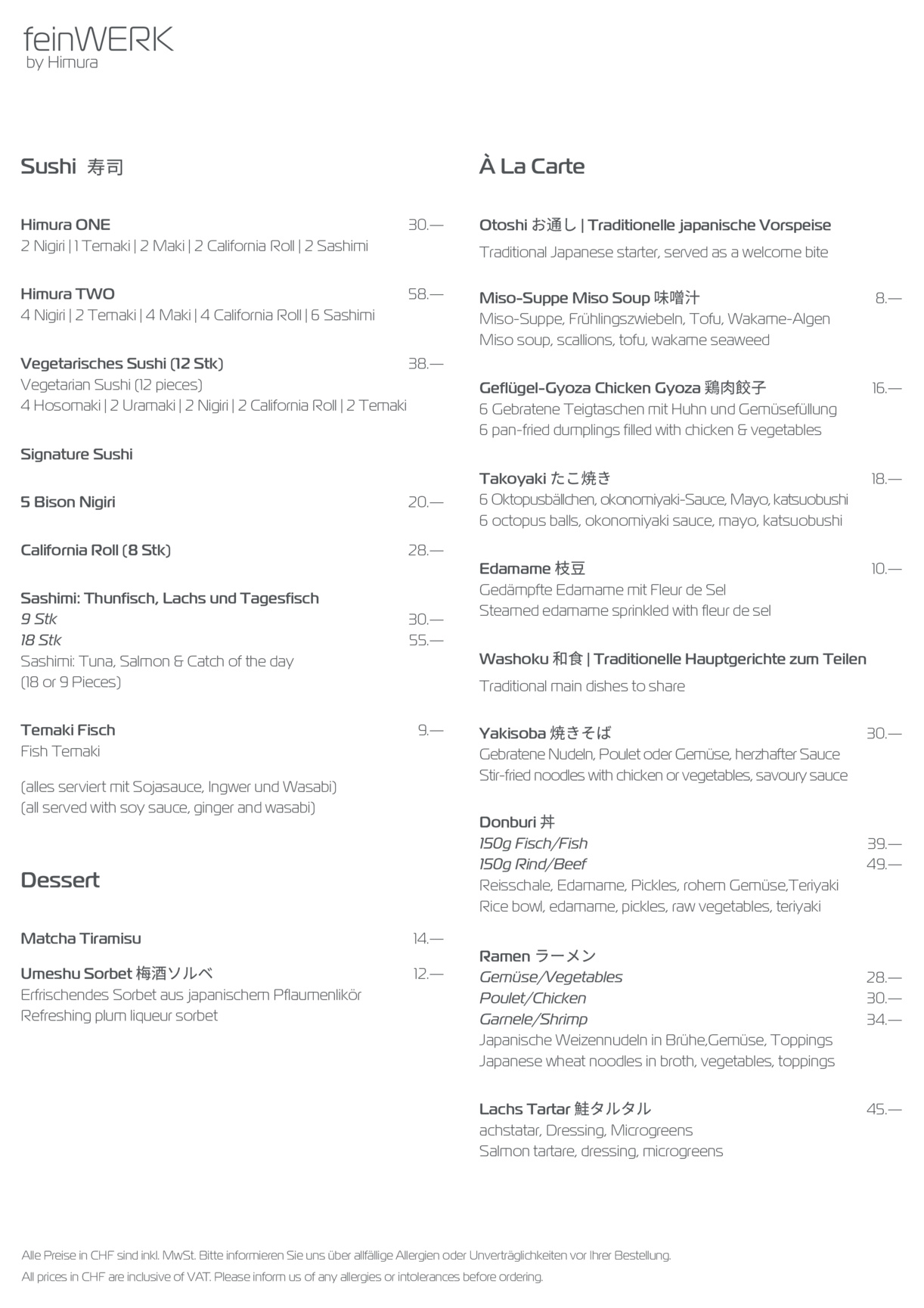 feinWERK
by Himura

Sushi 寿司

Himura ONE 30.—
2 Nigiri | 1 Temaki | 2 Maki | 2 California Roll | 2 Sashimi

Himura TWO 58.—
4 Nigiri | 2 Temaki | 4 Maki | 4 California Roll | 6 Sashimi

Vegetarisches Sushi (12 Stk) 38.—
Vegetarian Sushi (12 pieces)
4 Hosomaki | 2 Uramaki | 2 Nigiri | 2 California Roll | 2 Temaki

Signature Sushi

5 Bison Nigiri 20.—

California Roll (8 Stk) 28.—

Sashimi: Thunfisch, Lachs und Tagesfisch
9 Stk 30.—
18 Stk 55.—
Sashimi: Tuna, Salmon & Catch of the day
(18 or 9 Pieces)

Temaki Fisch 9.—
Fish Temaki

(alles serviert mit Sojasauce, Ingwer und Wasabi)
(all served with soy sauce, ginger and wasabi)

Dessert

Matcha Tiramisu 14.—

Umeshu Sorbet 梅酒ソルベ 12.—
Erfrischendes Sorbet aus japanischem Pflaumenlikör
Refreshing plum liqueur sorbet

À La Carte

Otoshi お通し | Traditionelle japanische Vorspeise
Traditional Japanese starter, served as a welcome bite

Miso-Suppe Miso Soup 味噌汁 8.—
Miso-Suppe, Frühlingszwiebeln, Tofu, Wakame-Algen
Miso soup, scallions, tofu, wakame seaweed

Geflügel-Gyoza Chicken Gyoza 鶏肉餃子 16.—
6 Gebratene Teigtaschen mit Huhn und Gemüsefüllung
6 pan-fried dumplings filled with chicken & vegetables

Takoyaki たこ焼き 18.—
6 Oktopusbällchen, okonomiyaki-Sauce, Mayo, katsuobushi
6 octopus balls, okonomiyaki sauce, mayo, katsuobushi

Edamame 枝豆 10.—
Gedämpfte Edamame mit Fleur de Sel
Steamed edamame sprinkled with fleur de sel

Washoku 和食 | Traditionelle Hauptgerichte zum Teilen
Traditional main dishes to share

Yakisoba 焼きそば 30.—
Gebratene Nudeln, Poulet oder Gemüse, herzhafter Sauce
Stir-fried noodles with chicken or vegetables, savoury sauce

Donburi 丼
150g Fisch/Fish 39.—
150g Rind/Beef 49.—
Reisschale, Edamame, Pickles, rohem Gemüse,Teriyaki
Rice bowl, edamame, pickles, raw vegetables, teriyaki

Ramen ラーメン
Gemüse/Vegetables 28.—
Poulet/Chicken 30.—
Garnele/Shrimp 34.—
Japanische Weizennudeln in Brühe,Gemüse, Toppings
Japanese wheat noodles in broth, vegetables, toppings

Lachs Tartar 鮭タルタル 45.—
achstatar, Dressing, Microgreens
Salmon tartare, dressing, microgreens

Alle Preise in CHF sind inkl. MwSt. Bitte informieren Sie uns über allfällige Allergien oder Unverträglichkeiten vor Ihrer Bestellung.
All prices in CHF are inclusive of VAT. Please inform us of any allergies or intolerances before ordering.